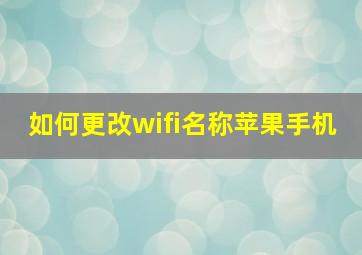 如何更改wifi名称苹果手机